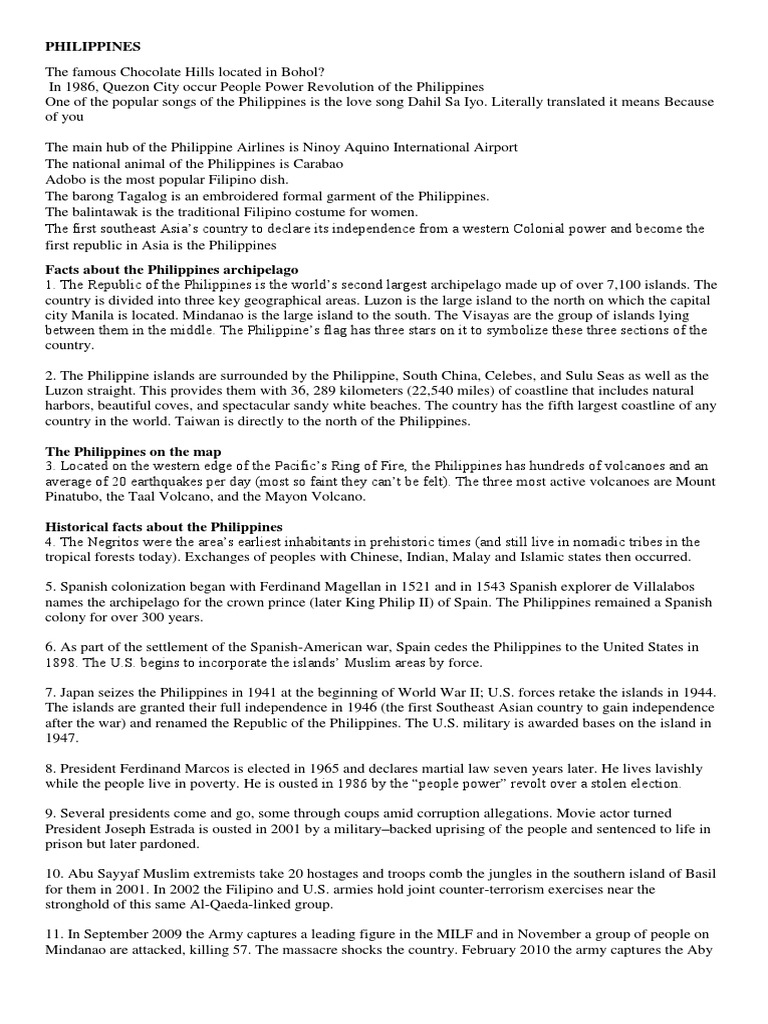 PHILIPPINES

The famous Chocolate Hills located in Bohol?
In 1986, Quezon City occur People Power Revolution of the Philippines
One of the popular songs of the Philippines is the love song Dahil Sa Iyo. Literally translated it means Because of you

The main hub of the Philippine Airlines is Ninoy Aquino International Airport
The national animal of the Philippines is Carabao
Adobo is the most popular Filipino dish.
The barong Tagalog is an embroidered formal garment of the Philippines.
The balintawak is the traditional Filipino costume for women.
The first southeast Asia's country to declare its independence from a western Colonial power and become the first republic in Asia is the Philippines

Facts about the Philippines archipelago
1. The Republic of the Philippines is the world's second largest archipelago made up of over 7,100 islands. The country is divided into three key geographical areas. Luzon is the large island to the north on which the capital city Manila is located. Mindanao is the large island to the south. The Visayas are the group of islands lying between them in the middle. The Philippine's flag has three stars on it to symbolize these three sections of the country.

2. The Philippine islands are surrounded by the Philippine, South China, Celebes, and Sulu Seas as well as the Luzon straight. This provides them with 36, 289 kilometers (22,540 miles) of coastline that includes natural harbors, beautiful coves, and spectacular sandy white beaches. The country has the fifth largest coastline of any country in the world. Taiwan is directly to the north of the Philippines.

The Philippines on the map
3. Located on the western edge of the Pacific's Ring of Fire, the Philippines has hundreds of volcanoes and an average of 20 earthquakes per day (most so faint they can't be felt). The three most active volcanoes are Mount Pinatubo, the Taal Volcano, and the Mayon Volcano.

Historical facts about the Philippines
4. The Negritos were the area's earliest inhabitants in prehistoric times (and still live in nomadic tribes in the tropical forests today). Exchanges of peoples with Chinese, Indian, Malay and Islamic states then occurred.

5. Spanish colonization began with Ferdinand Magellan in 1521 and in 1543 Spanish explorer de Villalabos names the archipelago for the crown prince (later King Philip II) of Spain. The Philippines remained a Spanish colony for over 300 years.

6. As part of the settlement of the Spanish-American war, Spain cedes the Philippines to the United States in 1898. The U.S. begins to incorporate the islands' Muslim areas by force.

7. Japan seizes the Philippines in 1941 at the beginning of World War II; U.S. forces retake the islands in 1944. The islands are granted their full independence in 1946 (the first Southeast Asian country to gain independence after the war) and renamed the Republic of the Philippines. The U.S. military is awarded bases on the island in 1947.

8. President Ferdinand Marcos is elected in 1965 and declares martial law seven years later. He lives lavishly while the people live in poverty. He is ousted in 1986 by the "people power" revolt over a stolen election.

9. Several presidents come and go, some through coups amid corruption allegations. Movie actor turned President Joseph Estrada is ousted in 2001 by a military–backed uprising of the people and sentenced to life in prison but later pardoned.

10. Abu Sayyaf Muslim extremists take 20 hostages and troops comb the jungles in the southern island of Basil for them in 2001. In 2002 the Filipino and U.S. armies hold joint counter-terrorism exercises near the stronghold of this same Al-Qaeda-linked group.

11. In September 2009 the Army captures a leading figure in the MILF and in November a group of people on Mindanao are attacked, killing 57. The massacre shocks the country. February 2010 the army captures the Aby